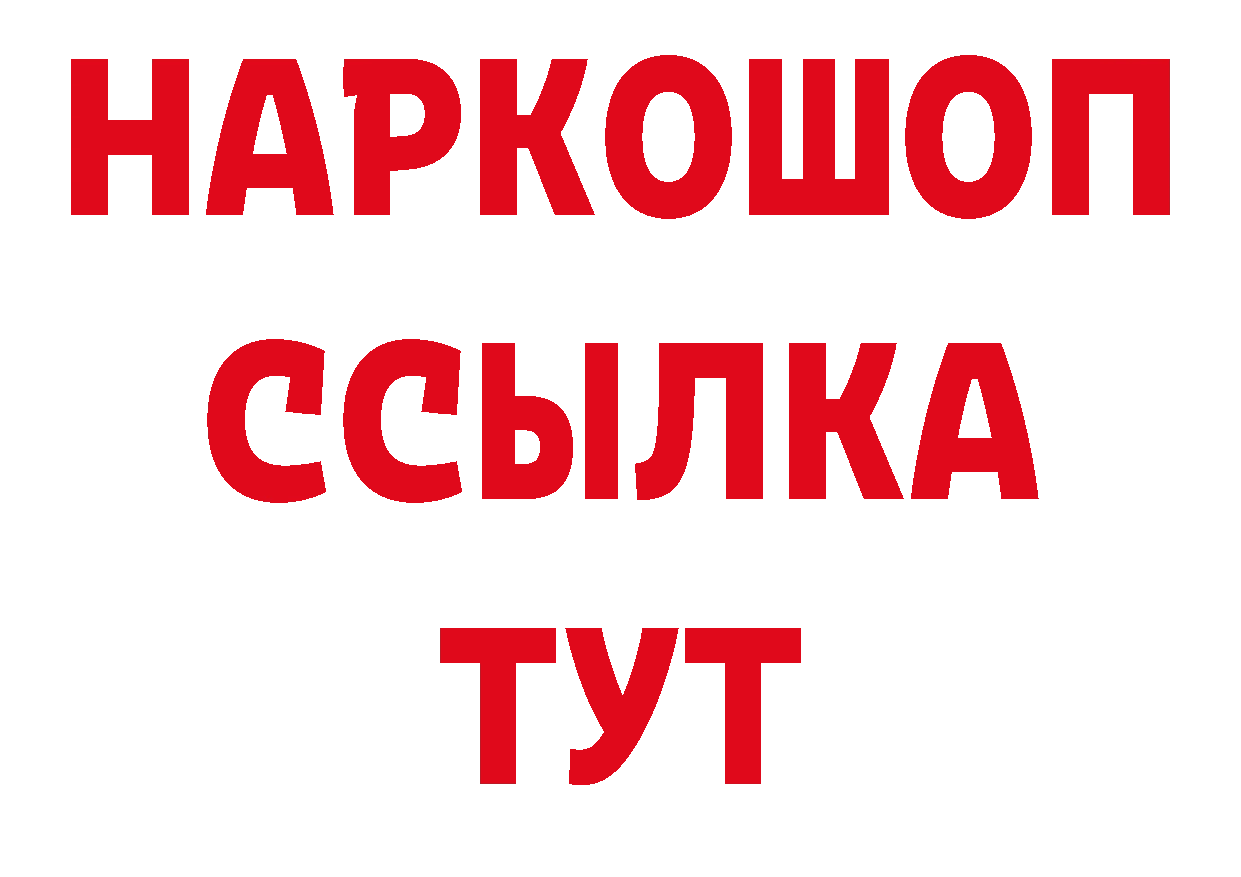 НАРКОШОП
ССЫЛКА
ТУТ